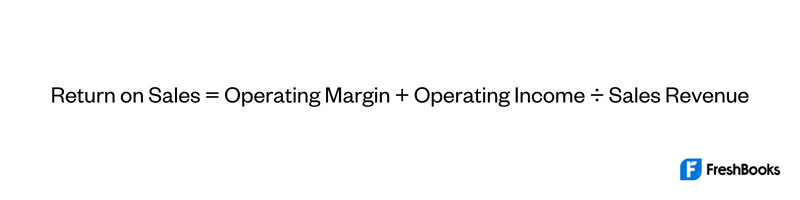 Return on Sales = Operating Margin + Operating Income ÷ Sales Revenue

FreshBooks